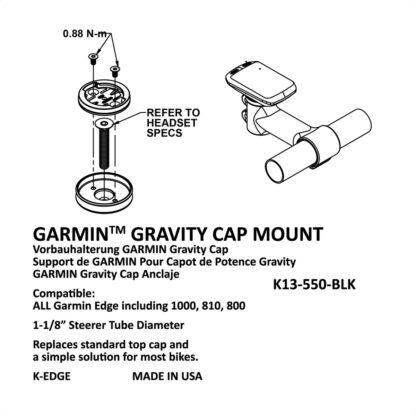 0.88 N-m

REFER TO HEADSET SPECS

GARMIN™ GRAVITY CAP MOUNT
Vorbauhalterung GARMIN Gravity Cap
Support de GARMIN Pour Capot de Potence Gravity
GARMIN Gravity Cap Anclaje

K13-550-BLK

Compatible:
ALL Garmin Edge including 1000, 810, 800

1-1/8" Steerer Tube Diameter

Replaces standard top cap and a simple solution for most bikes.

K-EDGE MADE IN USA